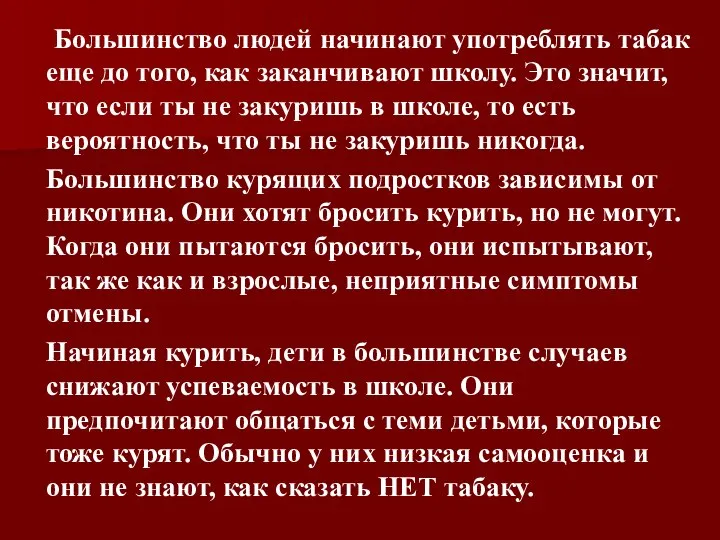 Большинство людей начинают употреблять табак еще до того, как заканчивают школу. Это значит, что если ты не закуришь в школе, то есть вероятность, что ты не закуришь никогда.

Большинство курящих подростков зависимы от никотина. Они хотят бросить курить, но не могут. Когда они пытаются бросить, они испытывают, так же как и взрослые, неприятные симптомы отмены.

Начиная курить, дети в большинстве случаев снижают успеваемость в школе. Они предпочитают общаться с теми детьми, которые тоже курят. Обычно у них низкая самооценка и они не знают, как сказать НЕТ табаку.